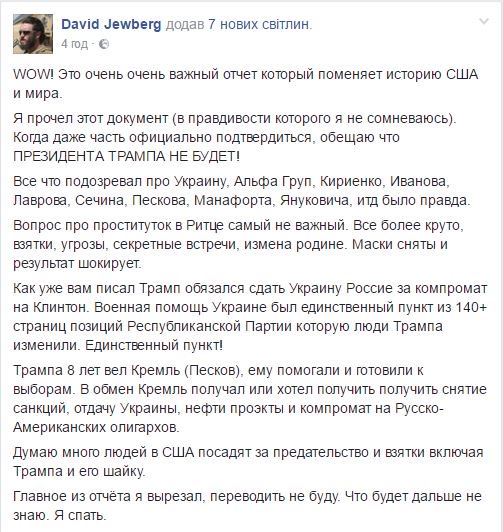 David Jewberg додав 7 нових світлин.
4 год ·

WOW! Это очень очень важный отчет который поменяет историю США и мира.

Я прочел этот документ (в правдивости которого я не сомневаюсь). Когда даже часть официально подтвердиться, обещаю что ПРЕЗИДЕНТА ТРАМПА НЕ БУДЕТ!

Все что подозревал про Украину, Альфа Груп, Кириенко, Иванова, Лаврова, Сечина, Пескова, Манафорта, Януковича, итд было правда.

Вопрос про проституток в Ритце самый не важный. Все более круто, взятки, угрозы, секретные встречи, измена родине. Маски сняты и результат шокирует.

Как уже вам писал Трамп обязался сдать Украину России за компромат на Клинтон. Военная помощь Украине был единственный пункт из 140+ страниц позиций Республиканской Партии которую люди Трампа изменили. Единственный пункт!

Трампа 8 лет вел Кремль (Песков), ему помогали и готовили к выборам. В обмен Кремль получал или хотел получить получить снятие санкций, отдачу Украины, нефти проэкты и компромат на Русско-Американских олигархов.

Думаю много людей в США посадят за предательство и взятки включая Трампа и его шайку.

Главное из отчёта я вырезал, переводить не буду. Что будет дальше не знаю. Я спать.